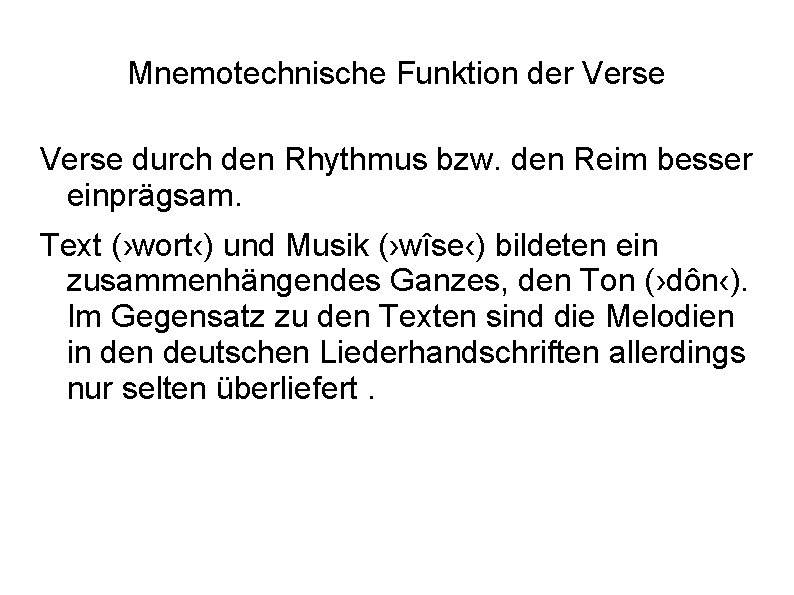 Mnemotechnische Funktion der Verse

Verse durch den Rhythmus bzw. den Reim besser einprägsam.

Text (›wort‹) und Musik (›wîse‹) bildeten ein zusammenhängendes Ganzes, den Ton (›dôn‹). Im Gegensatz zu den Texten sind die Melodien in den deutschen Liederhandschriften allerdings nur selten überliefert .